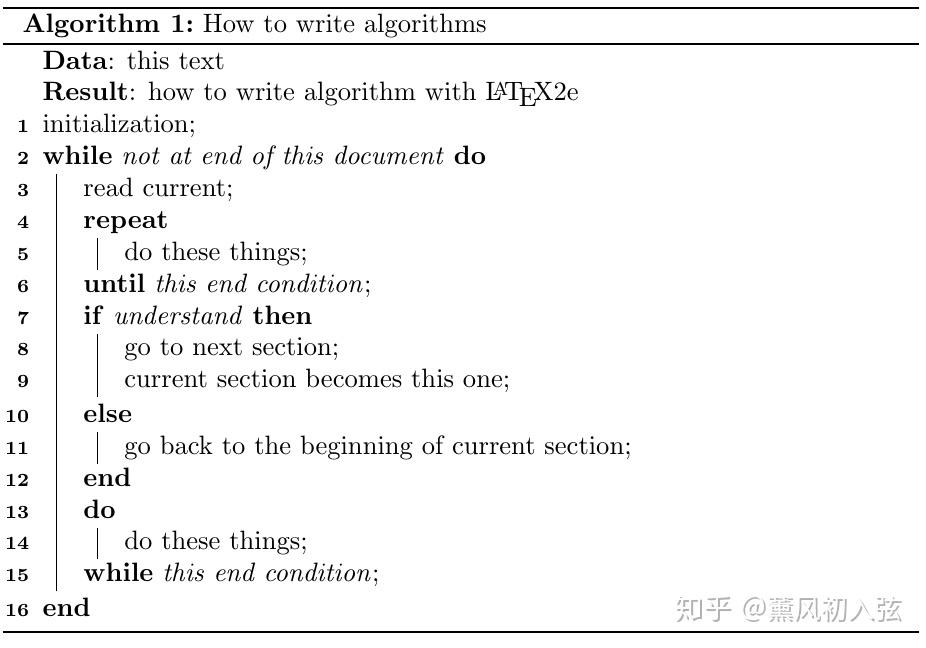 **Algorithm 1:** How to write algorithms

**Data**: this text
**Result**: how to write algorithm with LATEX2e
1 initialization;
2 **while** *not at end of this document* **do**
3 read current;
4 **repeat**
5 do these things;
6 **until** *this end condition*;
7 **if** *understand* **then**
8 go to next section;
9 current section becomes this one;
10 **else**
11 go back to the beginning of current section;
12 **end**
13 **do**
14 do these things;
15 **while** *this end condition*;
16 **end**

知乎 @薰风初入弦